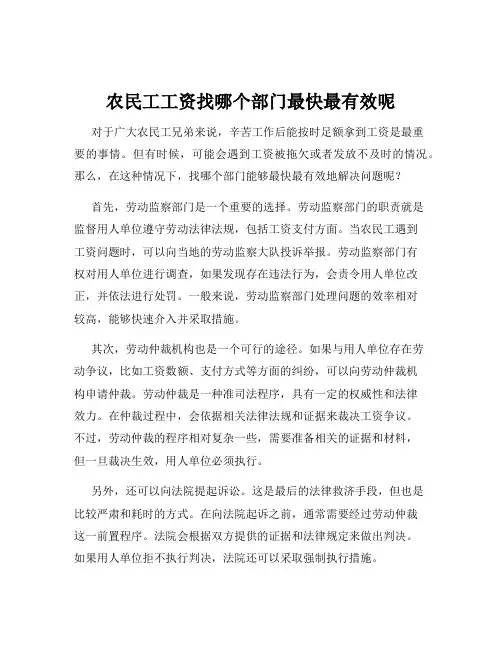 农民工工资找哪个部门最快最有效呢

对于广大农民工兄弟来说，辛苦工作后能按时足额拿到工资是最重要的事情。但有时候，可能会遇到工资被拖欠或者发放不及时的情况。那么，在这种情况下，找哪个部门能够最快最有效地解决问题呢？

首先，劳动监察部门是一个重要的选择。劳动监察部门的职责就是监督用人单位遵守劳动法律法规，包括工资支付方面。当农民工遇到工资问题时，可以向当地的劳动监察大队投诉举报。劳动监察部门有权对用人单位进行调查，如果发现存在违法行为，会责令用人单位改正，并依法进行处罚。一般来说，劳动监察部门处理问题的效率相对较高，能够快速介入并采取措施。

其次，劳动仲裁机构也是一个可行的途径。如果与用人单位存在劳动争议，比如工资数额、支付方式等方面的纠纷，可以向劳动仲裁机构申请仲裁。劳动仲裁是一种准司法程序，具有一定的权威性和法律效力。在仲裁过程中，会依据相关法律法规和证据来裁决工资争议。不过，劳动仲裁的程序相对复杂一些，需要准备相关的证据和材料，但一旦裁决生效，用人单位必须执行。

另外，还可以向法院提起诉讼。这是最后的法律救济手段，但也是比较严肃和耗时的方式。在向法院起诉之前，通常需要经过劳动仲裁这一前置程序。法院会根据双方提供的证据和法律规定来做出判决。如果用人单位拒不执行判决，法院还可以采取强制执行措施。